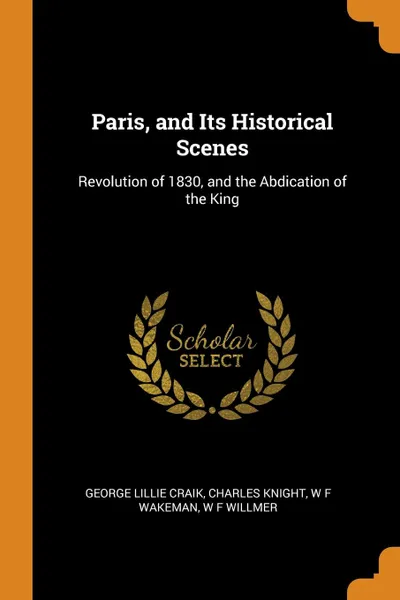 Paris, and Its Historical Scenes

Revolution of 1830, and the Abdication of the King

Scholar
SELECT

GEORGE LILLIE CRAIK, CHARLES KNIGHT, W F WAKEMAN, W F WILLMER